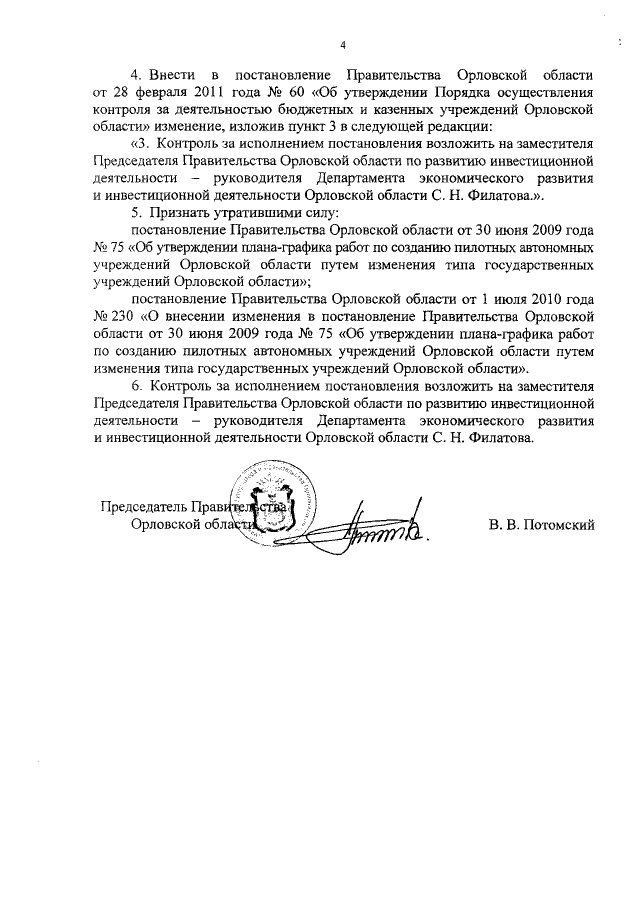 4

4. Внести в постановление Правительства Орловской области от 28 февраля 2011 года № 60 «Об утверждении Порядка осуществления контроля за деятельностью бюджетных и казенных учреждений Орловской области» изменение, изложив пункт 3 в следующей редакции:

«3. Контроль за исполнением постановления возложить на заместителя Председателя Правительства Орловской области по развитию инвестиционной деятельности – руководителя Департамента экономического развития и инвестиционной деятельности Орловской области С. Н. Филатова.».

5. Признать утратившими силу:

постановление Правительства Орловской области от 30 июня 2009 года № 75 «Об утверждении плана-графика работ по созданию пилотных автономных учреждений Орловской области путем изменения типа государственных учреждений Орловской области»;

постановление Правительства Орловской области от 1 июля 2010 года № 230 «О внесении изменения в постановление Правительства Орловской области от 30 июня 2009 года № 75 «Об утверждении плана-графика работ по созданию пилотных автономных учреждений Орловской области путем изменения типа государственных учреждений Орловской области».

6. Контроль за исполнением постановления возложить на заместителя Председателя Правительства Орловской области по развитию инвестиционной деятельности – руководителя Департамента экономического развития и инвестиционной деятельности Орловской области С. Н. Филатова.

Председатель Правительства
Орловской области

В. В. Потомский